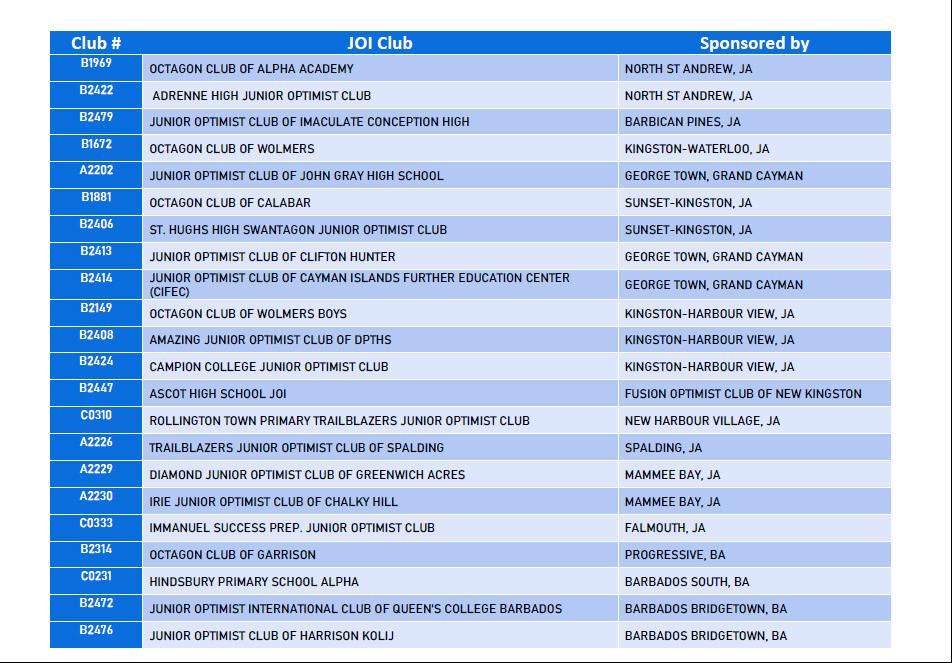 | Club # | JOI Club | Sponsored by |
|---|---|---|
| B1969 | OCTAGON CLUB OF ALPHA ACADEMY | NORTH ST ANDREW, JA |
| B2422 | ADRENNE HIGH JUNIOR OPTIMIST CLUB | NORTH ST ANDREW, JA |
| B2479 | JUNIOR OPTIMIST CLUB OF IMACULATE CONCEPTION HIGH | BARBICAN PINES, JA |
| B1672 | OCTAGON CLUB OF WOLMERS | KINGSTON-WATERLOO, JA |
| A2202 | JUNIOR OPTIMIST CLUB OF JOHN GRAY HIGH SCHOOL | GEORGE TOWN, GRAND CAYMAN |
| B1881 | OCTAGON CLUB OF CALABAR | SUNSET-KINGSTON, JA |
| B2406 | ST. HUGHS HIGH SWANTAGON JUNIOR OPTIMIST CLUB | SUNSET-KINGSTON, JA |
| B2413 | JUNIOR OPTIMIST CLUB OF CLIFTON HUNTER | GEORGE TOWN, GRAND CAYMAN |
| B2414 | JUNIOR OPTIMIST CLUB OF CAYMAN ISLANDS FURTHER EDUCATION CENTER (CIFEC) | GEORGE TOWN, GRAND CAYMAN |
| B2149 | OCTAGON CLUB OF WOLMERS BOYS | KINGSTON-HARBOUR VIEW, JA |
| B2408 | AMAZING JUNIOR OPTIMIST CLUB OF DPTHS | KINGSTON-HARBOUR VIEW, JA |
| B2424 | CAMPION COLLEGE JUNIOR OPTIMIST CLUB | KINGSTON-HARBOUR VIEW, JA |
| B2447 | ASCOT HIGH SCHOOL JOI | FUSION OPTIMIST CLUB OF NEW KINGSTON |
| C0310 | ROLLINGTON TOWN PRIMARY TRAILBLAZERS JUNIOR OPTIMIST CLUB | NEW HARBOUR VILLAGE, JA |
| A2226 | TRAILBLAZERS JUNIOR OPTIMIST CLUB OF SPALDING | SPALDING, JA |
| A2229 | DIAMOND JUNIOR OPTIMIST CLUB OF GREENWICH ACRES | MAMMEE BAY, JA |
| A2230 | IRIE JUNIOR OPTIMIST CLUB OF CHALKY HILL | MAMMEE BAY, JA |
| C0333 | IMMANUEL SUCCESS PREP. JUNIOR OPTIMIST CLUB | FALMOUTH, JA |
| B2314 | OCTAGON CLUB OF GARRISON | PROGRESSIVE, BA |
| C0231 | HINDSBURY PRIMARY SCHOOL ALPHA | BARBADOS SOUTH, BA |
| B2472 | JUNIOR OPTIMIST INTERNATIONAL CLUB OF QUEEN'S COLLEGE BARBADOS | BARBADOS BRIDGETOWN, BA |
| B2476 | JUNIOR OPTIMIST CLUB OF HARRISON KOLIJ | BARBADOS BRIDGETOWN, BA |